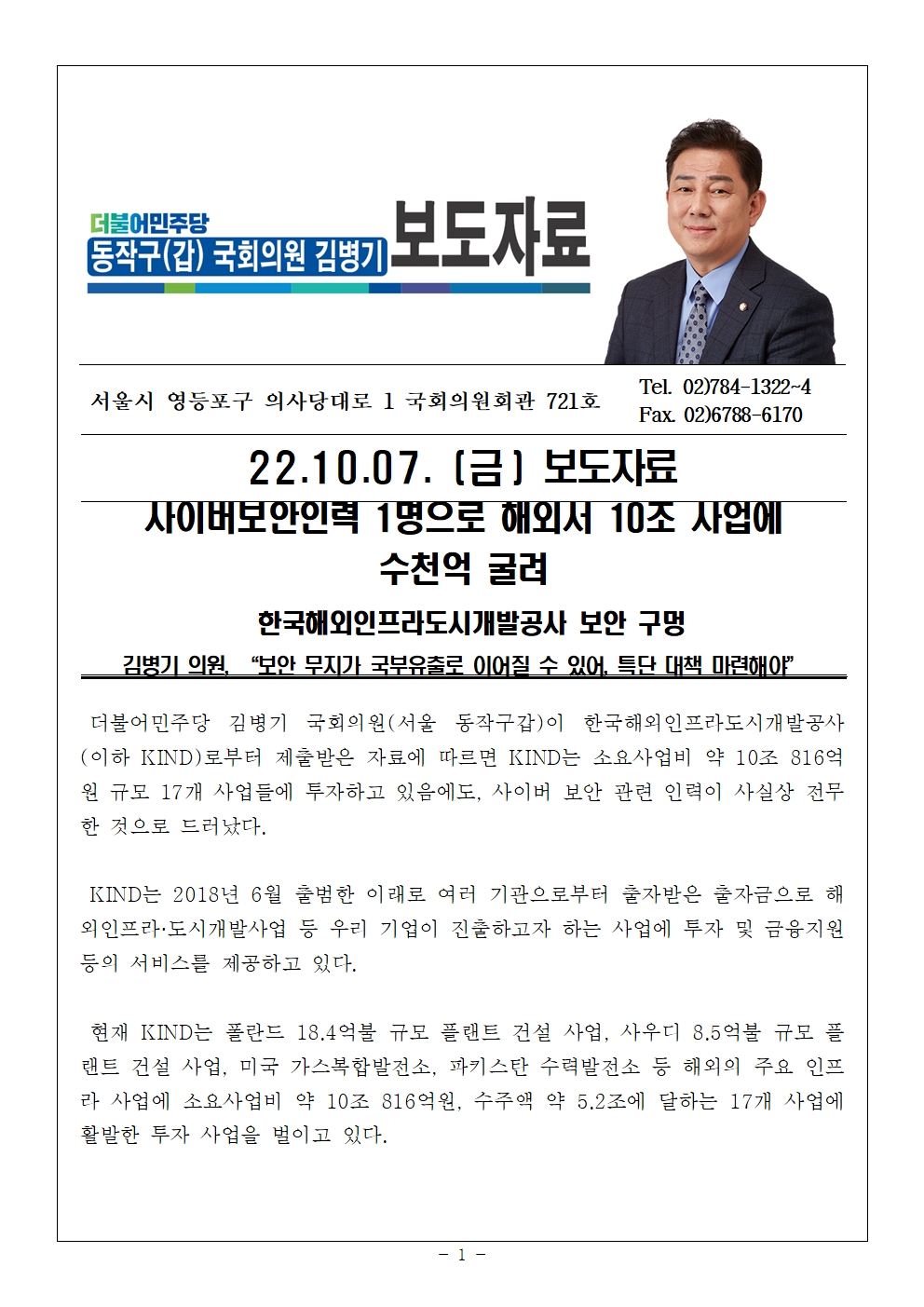 더불어민주당
동작구(갑) 국회의원 김병기 보도자료

서울시 영등포구 의사당대로 1 국회의원회관 721호
Tel. 02)784-1322~4
Fax. 02)6788-6170

22.10.07. (금) 보도자료

사이버보안인력 1명으로 해외서 10조 사업에 수천억 굴려

한국해외인프라도시개발공사 보안 구멍

김병기 의원, "보안 무지가 국부유출로 이어질 수 있어, 특단 대책 마련해야"

더불어민주당 김병기 국회의원(서울 동작구갑)이 한국해외인프라도시개발공사(이하 KIND)로부터 제출받은 자료에 따르면 KIND는 소요사업비 약 10조 816억원 규모 17개 사업들에 투자하고 있음에도, 사이버 보안 관련 인력이 사실상 전무한 것으로 드러났다.

KIND는 2018년 6월 출범한 이래로 여러 기관으로부터 출자받은 출자금으로 해외인프라·도시개발사업 등 우리 기업이 진출하고자 하는 사업에 투자 및 금융지원 등의 서비스를 제공하고 있다.

현재 KIND는 폴란드 18.4억불 규모 플랜트 건설 사업, 사우디 8.5억불 규모 플랜트 건설 사업, 미국 가스복합발전소, 파키스탄 수력발전소 등 해외의 주요 인프라 사업에 소요사업비 약 10조 816억원, 수주액 약 5.2조에 달하는 17개 사업에 활발한 투자 사업을 벌이고 있다.

- 1 -